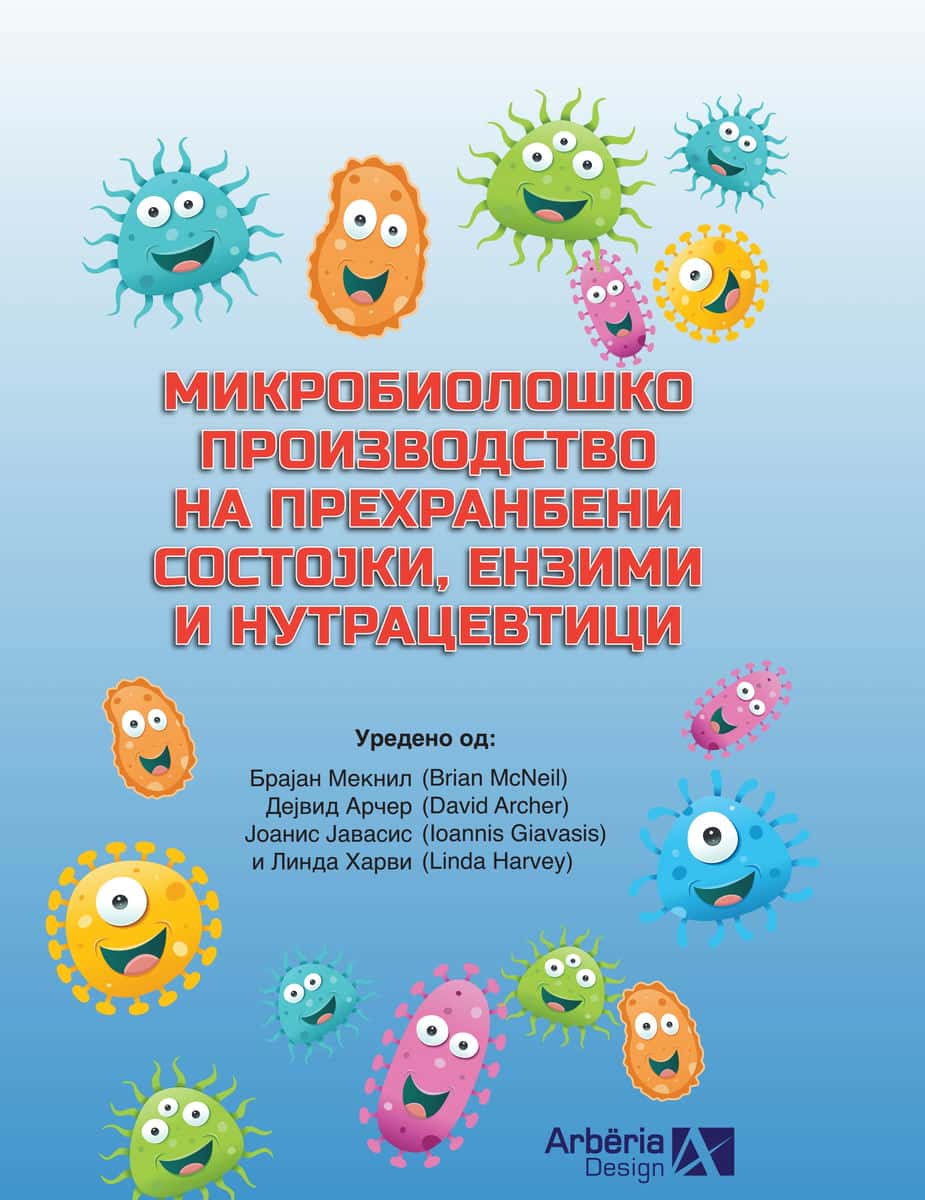 МИКРОБИОЛОШКО ПРОИЗВОДСТВО НА ПРЕХРАНБЕНИ СОСТОЈКИ, ЕНЗИМИ И НУТРАЦЕВТИЦИ

Уредено од:

Брајан Мекнил (Brian McNeil)
Дејвид Арчер (David Archer)
Јоанис Јавасис (Ioannis Giavasis)
и Линда Харви (Linda Harvey)

Arbëria Design